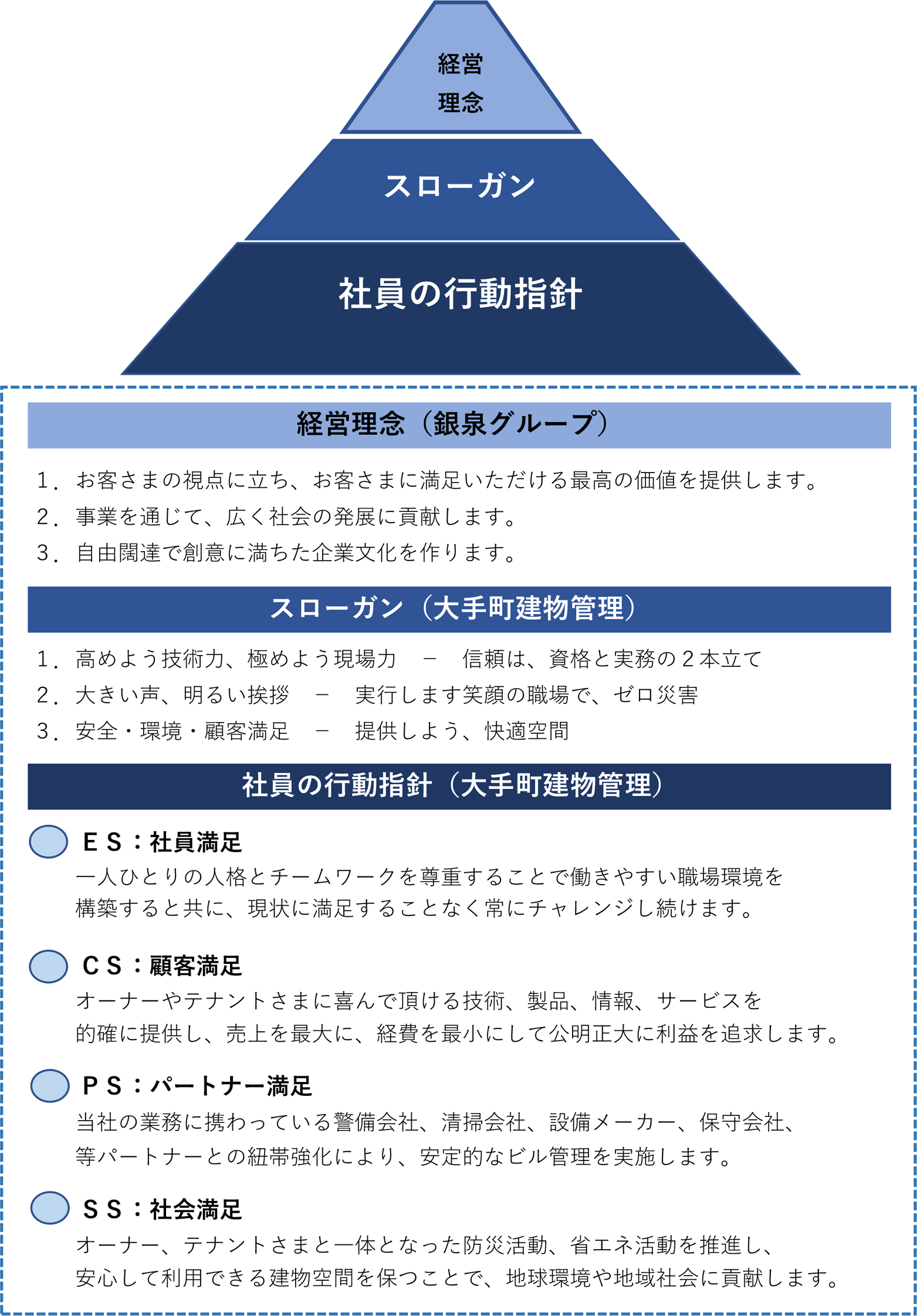 経営
理念

スローガン

社員の行動指針

経営理念（銀泉グループ）

1．お客さまの視点に立ち、お客さまに満足いただける最高の価値を提供します。
2．事業を通じて、広く社会の発展に貢献します。
3．自由闊達で創意に満ちた企業文化を作ります。

スローガン（大手町建物管理）

1．高めよう技術力、極めよう現場力　－　信頼は、資格と実務の２本立て
2．大きい声、明るい挨拶　－　実行します笑顔の職場で、ゼロ災害
3．安全・環境・顧客満足　－　提供しよう、快適空間

社員の行動指針（大手町建物管理）

ＥＳ：社員満足
一人ひとりの人格とチームワークを尊重することで働きやすい職場環境を構築すると共に、現状に満足することなく常にチャレンジし続けます。

ＣＳ：顧客満足
オーナーやテナントさまに喜んで頂ける技術、製品、情報、サービスを的確に提供し、売上を最大に、経費を最小にして公明正大に利益を追求します。

ＰＳ：パートナー満足
当社の業務に携わっている警備会社、清掃会社、設備メーカー、保守会社、等パートナーとの紐帯強化により、安定的なビル管理を実施します。

ＳＳ：社会満足
オーナー、テナントさまと一体となった防災活動、省エネ活動を推進し、安心して利用できる建物空間を保つことで、地球環境や地域社会に貢献します。